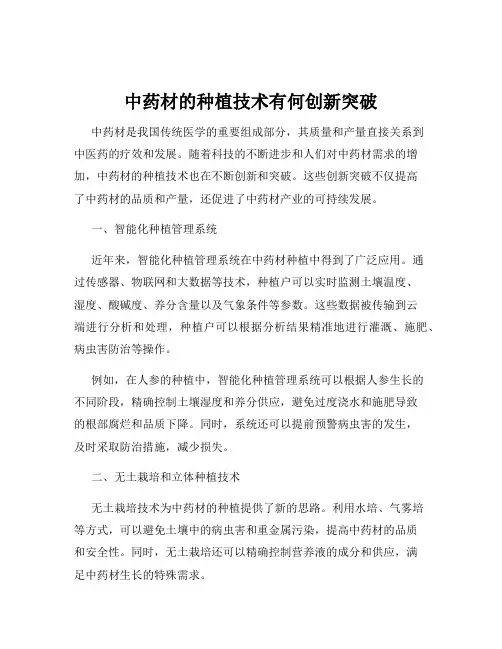 中药材的种植技术有何创新突破

中药材是我国传统医学的重要组成部分，其质量和产量直接关系到中医药的疗效和发展。随着科技的不断进步和人们对中药材需求的增加，中药材的种植技术也在不断创新和突破。这些创新突破不仅提高了中药材的品质和产量，还促进了中药材产业的可持续发展。

一、智能化种植管理系统

近年来，智能化种植管理系统在中药材种植中得到了广泛应用。通过传感器、物联网和大数据等技术，种植户可以实时监测土壤温度、湿度、酸碱度、养分含量以及气象条件等参数。这些数据被传输到云端进行分析和处理，种植户可以根据分析结果精准地进行灌溉、施肥、病虫害防治等操作。

例如，在人参的种植中，智能化种植管理系统可以根据人参生长的不同阶段，精确控制土壤湿度和养分供应，避免过度浇水和施肥导致的根部腐烂和品质下降。同时，系统还可以提前预警病虫害的发生，及时采取防治措施，减少损失。

二、无土栽培和立体种植技术

无土栽培技术为中药材的种植提供了新的思路。利用水培、气雾培等方式，可以避免土壤中的病虫害和重金属污染，提高中药材的品质和安全性。同时，无土栽培还可以精确控制营养液的成分和供应，满足中药材生长的特殊需求。